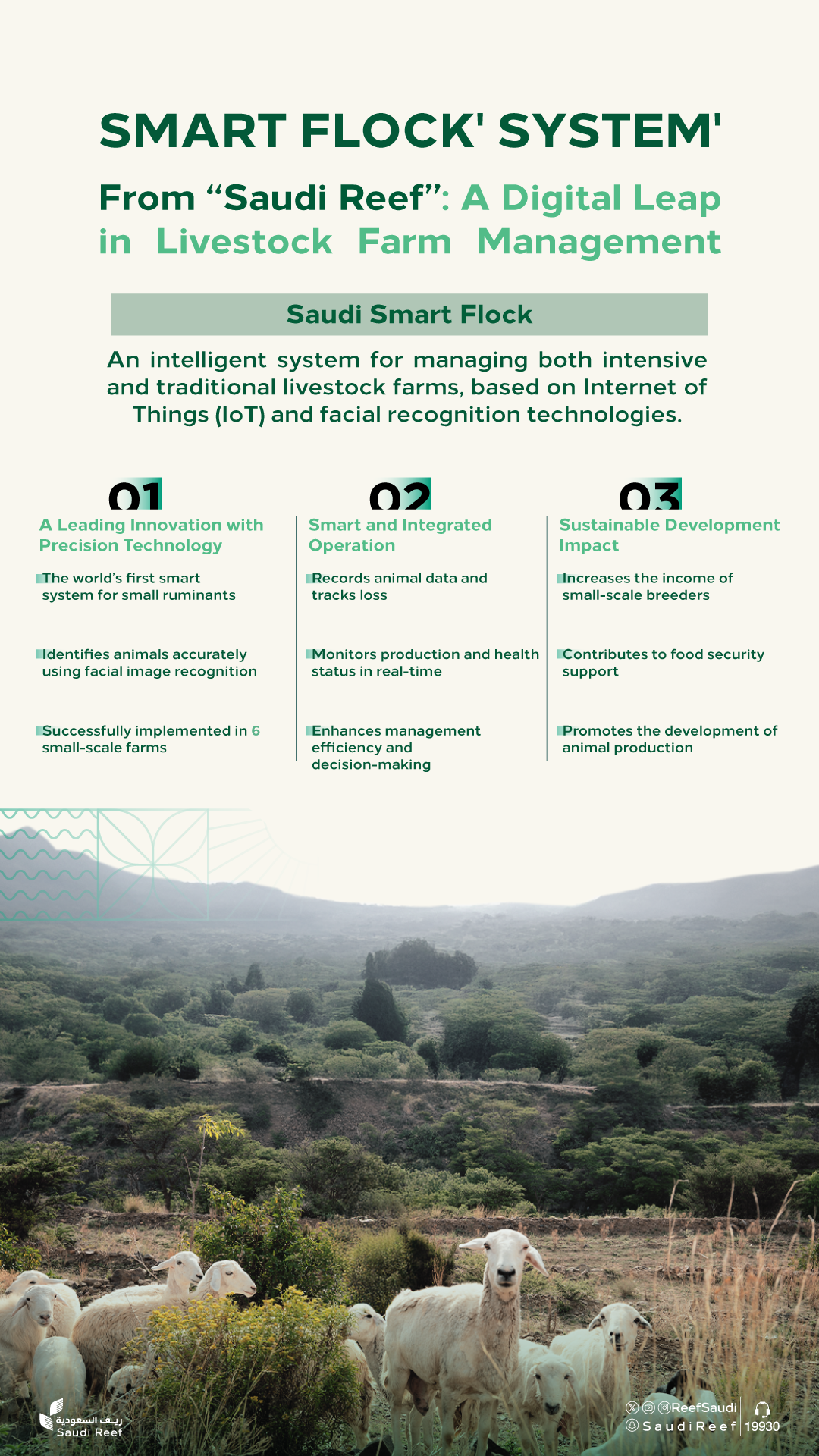 SMART FLOCK' SYSTEM'

From “Saudi Reef”: A Digital Leap in Livestock Farm Management

Saudi Smart Flock

An intelligent system for managing both intensive and traditional livestock farms, based on Internet of Things (IoT) and facial recognition technologies.

01
A Leading Innovation with Precision Technology

The world’s first smart system for small ruminants

Identifies animals accurately using facial image recognition

Successfully implemented in 6 small-scale farms

02
Smart and Integrated Operation

Records animal data and tracks loss

Monitors production and health status in real-time

Enhances management efficiency and decision-making

03
Sustainable Development Impact

Increases the income of small-scale breeders

Contributes to food security support

Promotes the development of animal production

ريف السعودية
Saudi Reef

@ReefSaudi
SaudiReef
19930